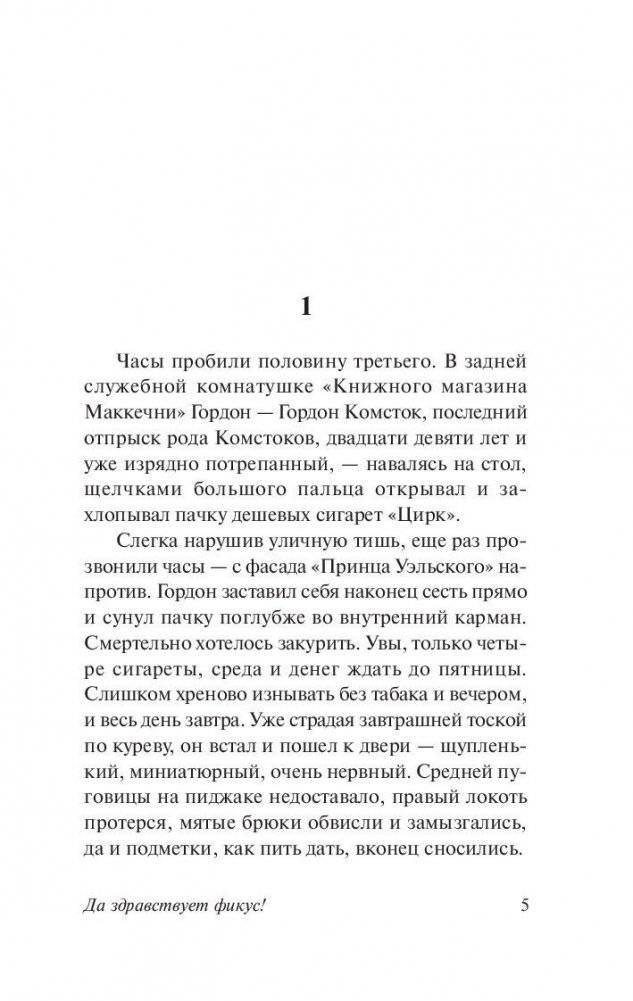 1

Часы пробили половину третьего. В задней служебной комнатушке «Книжного магазина Маккечни» Гордон — Гордон Комсток, последний отпрыск рода Комстоков, двадцати девяти лет и уже изрядно потрепанный, — навалясь на стол, щелчками большого пальца открывал и захлопывал пачку дешевых сигарет «Цирк».

Слегка нарушив уличную тишь, еще раз прозвонили часы — с фасада «Принца Уэльского» напротив. Гордон заставил себя наконец сесть прямо и сунул пачку поглубже во внутренний карман. Смертельно хотелось закурить. Увы, только четыре сигареты, среда и денег ждать до пятницы. Слишком хреново изнывать без табака и вечером, и весь день завтра. Уже страдая завтрашней тоской по куреву, он встал и пошел к двери — щупленький, миниатюрный, очень нервный. Средней пуговицы на пиджаке недоставало, правый локоть протерся, мятые брюки обвисли и замызгались, да и подметки, как пить дать, вконец сносились.

Да здравствует фикус! 5